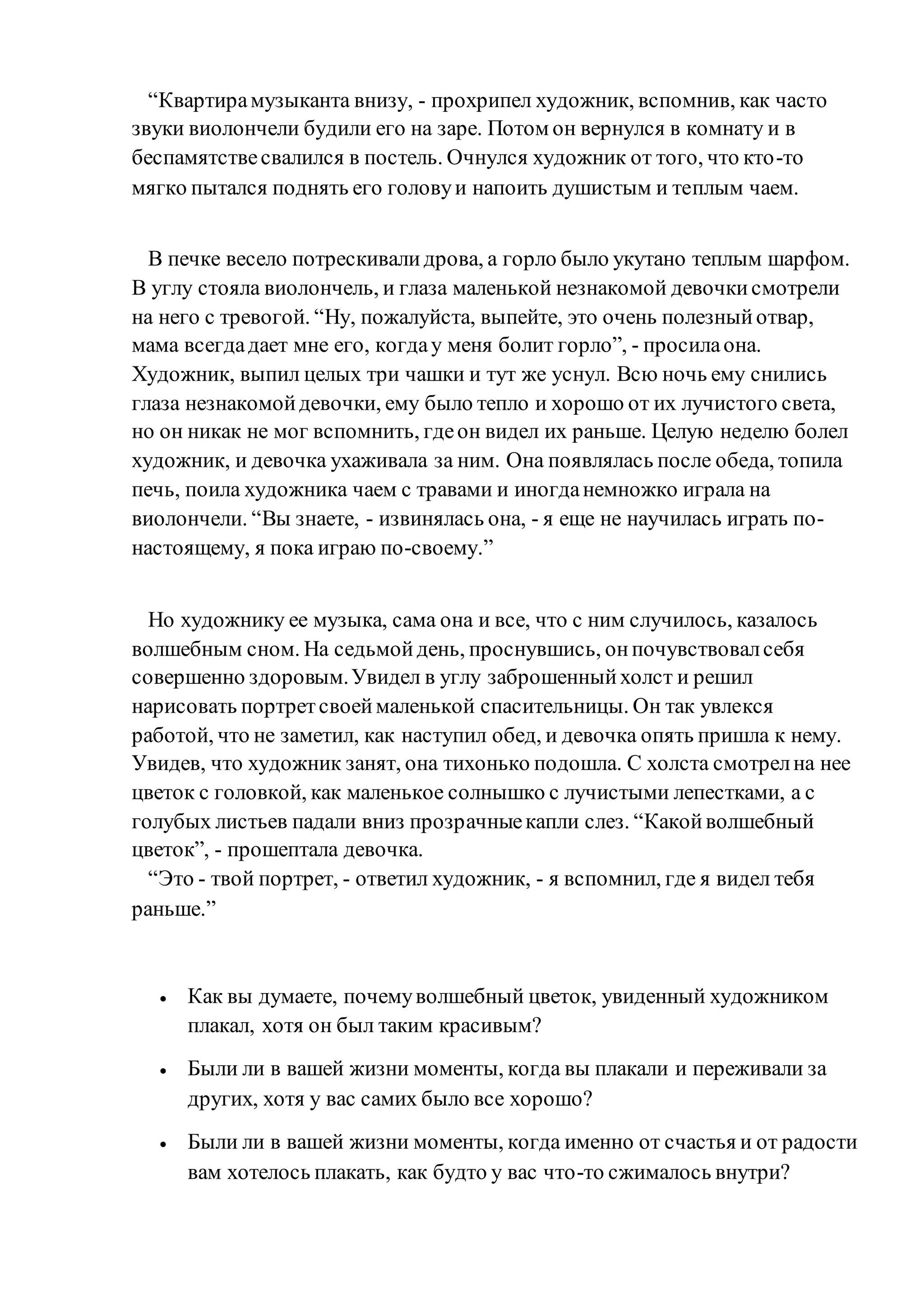 “Квартира музыканта внизу, - прохрипел художник, вспомнив, как часто звуки виолончели будили его на заре. Потом он вернулся в комнату и в беспамятстве свалился в постель. Очнулся художник от того, что кто-то мягко пытался поднять его голову и напоить душистым и теплым чаем.

В печке весело потрескивали дрова, а горло было укутано теплым шарфом. В углу стояла виолончель, и глаза маленькой незнакомой девочки смотрели на него с тревогой. “Ну, пожалуйста, выпейте, это очень полезный отвар, мама всегда дает мне его, когда у меня болит горло”, - просила она. Художник, выпил целых три чашки и тут же уснул. Всю ночь ему снились глаза незнакомой девочки, ему было тепло и хорошо от их лучистого света, но он никак не мог вспомнить, где он видел их раньше. Целую неделю болел художник, и девочка ухаживала за ним. Она появлялась после обеда, топила печь, поила художника чаем с травами и иногда немножко играла на виолончели. “Вы знаете, - извинялась она, - я еще не научилась играть по-настоящему, я пока играю по-своему.”

Но художнику ее музыка, сама она и все, что с ним случилось, казалось волшебным сном. На седьмой день, проснувшись, он почувствовал себя совершенно здоровым. Увидел в углу заброшенный холст и решил нарисовать портрет своей маленькой спасительницы. Он так увлекся работой, что не заметил, как наступил обед, и девочка опять пришла к нему. Увидев, что художник занят, она тихонько подошла. С холста смотрел на нее цветок с головкой, как маленькое солнышко с лучистыми лепестками, а с голубых листьев падали вниз прозрачные капли слез. “Какой волшебный цветок”, - прошептала девочка.
“Это - твой портрет, - ответил художник, - я вспомнил, где я видел тебя раньше.”

• Как вы думаете, почему волшебный цветок, увиденный художником плакал, хотя он был таким красивым?

• Были ли в вашей жизни моменты, когда вы плакали и переживали за других, хотя у вас самих было все хорошо?

• Были ли в вашей жизни моменты, когда именно от счастья и от радости вам хотелось плакать, как будто у вас что-то сжималось внутри?